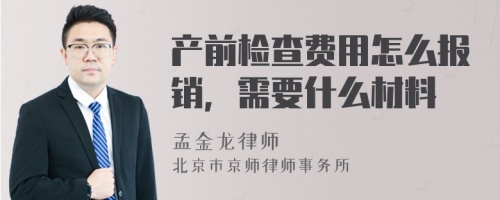 产前检查费用怎么报销，需要什么材料

孟金龙律师
北京市京师律师事务所